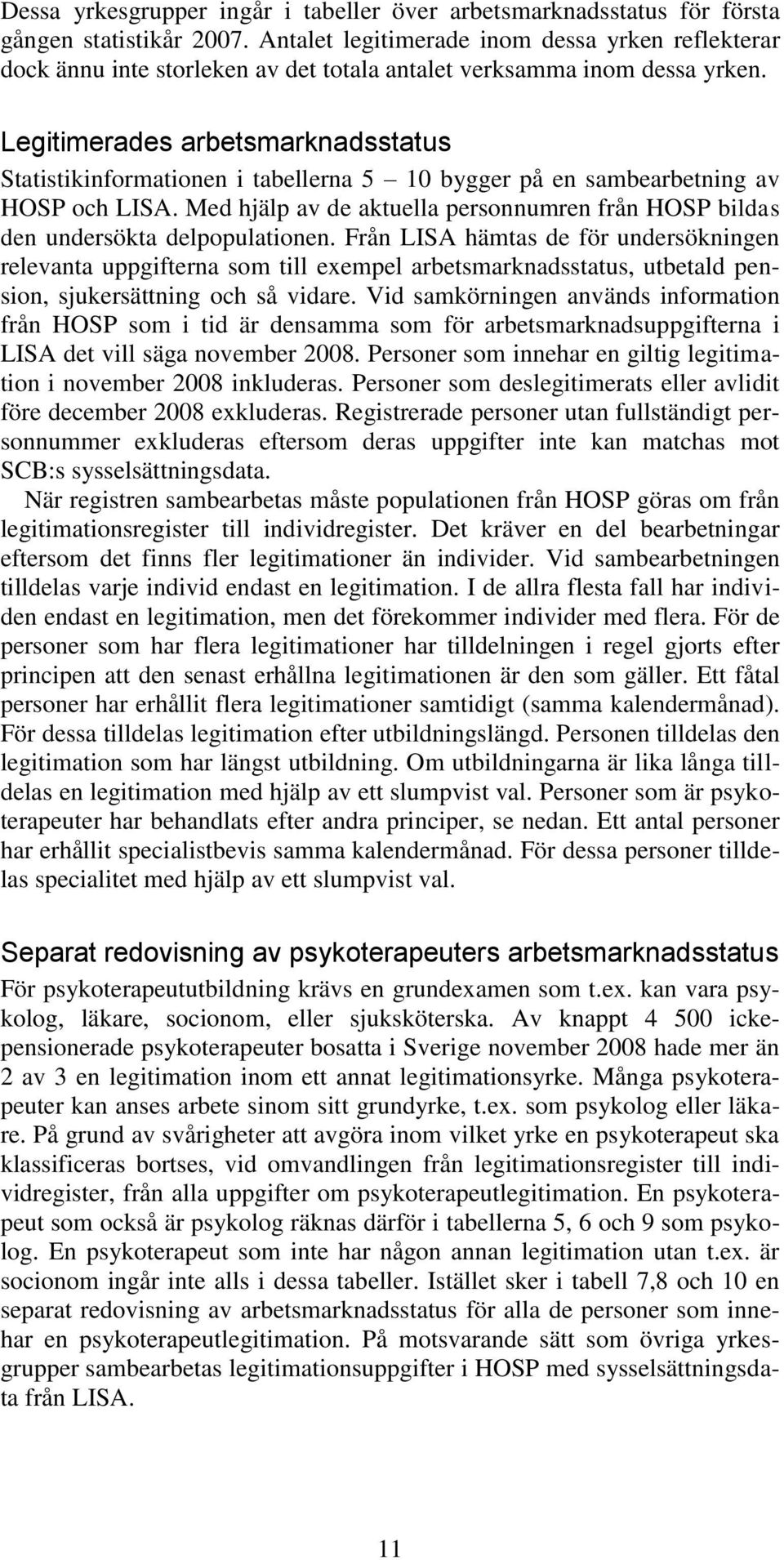 Dessa yrkesgrupper ingår i tabeller över arbetsmarknadsstatus för första gången statistikår 2007. Antalet legitimerade inom dessa yrken reflekterar dock ännu inte storleken av det totala antalet verksamma inom dessa yrken.

Legitimerades arbetsmarknadsstatus

Statistikinformationen i tabellerna 5 – 10 bygger på en sambearbetning av HOSP och LISA. Med hjälp av de aktuella personnumren från HOSP bildas den undersökta delpopulationen. Från LISA hämtas de för undersökningen relevanta uppgifterna som till exempel arbetsmarknadsstatus, utbetald pension, sjukersättning och så vidare. Vid samkörningen används information från HOSP som i tid är densamma som för arbetsmarknadsuppgifterna i LISA det vill säga november 2008. Personer som innehar en giltig legitimation i november 2008 inkluderas. Personer som deslegitimerats eller avlidit före december 2008 exkluderas. Registrerade personer utan fullständigt personnummer exkluderas eftersom deras uppgifter inte kan matchas mot SCB:s sysselsättningsdata.

När registren sambearbetas måste populationen från HOSP göras om från legitimationsregister till individregister. Det kräver en del bearbetningar eftersom det finns fler legitimationer än individer. Vid sambearbetningen tilldelas varje individ endast en legitimation. I de allra flesta fall har individen endast en legitimation, men det förekommer individer med flera. För de personer som har flera legitimationer har tilldelningen i regel gjorts efter principen att den senast erhållna legitimationen är den som gäller. Ett fåtal personer har erhållit flera legitimationer samtidigt (samma kalendermånad). För dessa tilldelas legitimation efter utbildningslängd. Personen tilldelas den legitimation som har längst utbildning. Om utbildningarna är lika långa tilldelas en legitimation med hjälp av ett slumpvist val. Personer som är psykoterapeuter har behandlats efter andra principer, se nedan. Ett antal personer har erhållit specialistbevis samma kalendermånad. För dessa personer tilldelas specialitet med hjälp av ett slumpvist val.

Separat redovisning av psykoterapeuters arbetsmarknadsstatus

För psykoterapeututbildning krävs en grundexamen som t.ex. kan vara psykolog, läkare, socionom, eller sjuksköterska. Av knappt 4 500 ickepensionerade psykoterapeuter bosatta i Sverige november 2008 hade mer än 2 av 3 en legitimation inom ett annat legitimationsyrke. Många psykoterapeuter kan anses arbete sinom sitt grundyrke, t.ex. som psykolog eller läkare. På grund av svårigheter att avgöra inom vilket yrke en psykoterapeut ska klassificeras bortses, vid omvandlingen från legitimationsregister till individregister, från alla uppgifter om psykoterapeutlegitimation. En psykoterapeut som också är psykolog räknas därför i tabellerna 5, 6 och 9 som psykolog. En psykoterapeut som inte har någon annan legitimation utan t.ex. är socionom ingår inte alls i dessa tabeller. Istället sker i tabell 7,8 och 10 en separat redovisning av arbetsmarknadsstatus för alla de personer som innehar en psykoterapeutlegitimation. På motsvarande sätt som övriga yrkesgrupper sambearbetas legitimationsuppgifter i HOSP med sysselsättningsdata från LISA.

11